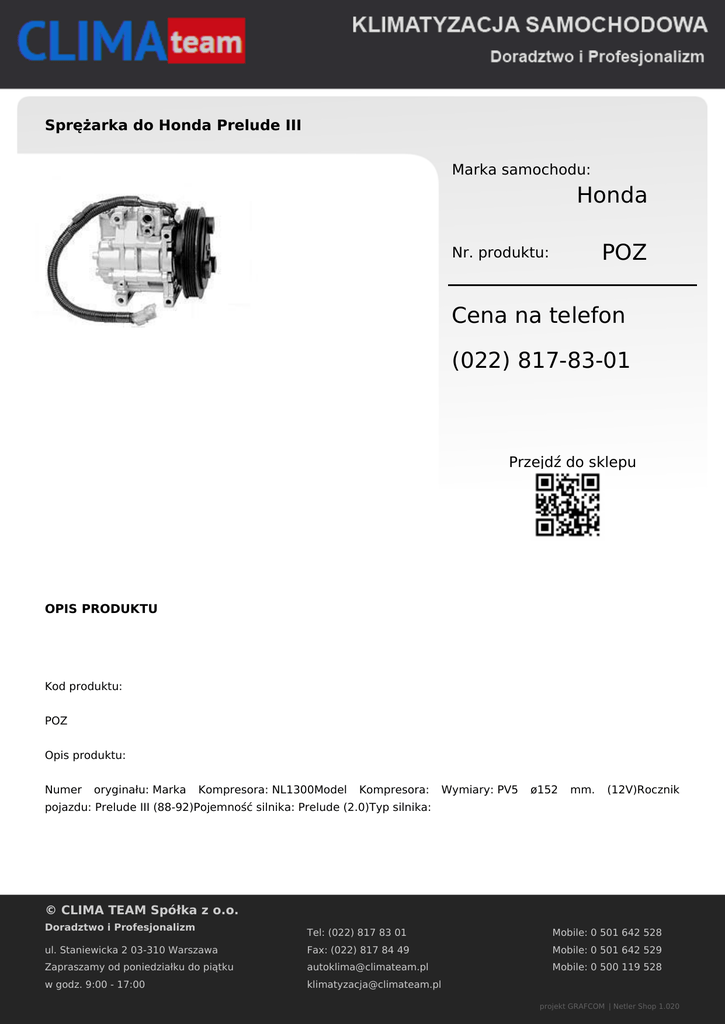 CLIMA team

KLIMATYZACJA SAMOCHODOWA

Doradztwo i Profesjonalizm

Sprężarka do Honda Prelude III

Marka samochodu:

Honda

Nr. produktu:

POZ

Cena na telefon

(022) 817-83-01

Przejdź do sklepu

OPIS PRODUKTU

Kod produktu:

POZ

Opis produktu:

Numer oryginału: Marka Kompresora: NL1300Model Kompresora: Wymiary: PV5 ø152 mm. (12V)Rocznik pojazdu: Prelude III (88-92)Pojemność silnika: Prelude (2.0)Typ silnika:

© CLIMA TEAM Spółka z o.o.

Doradztwo i Profesjonalizm

ul. Staniewicka 2 03-310 Warszawa
Zapraszamy od poniedziałku do piątku
w godz. 9:00 - 17:00

Tel: (022) 817 83 01
Fax: (022) 817 84 49
autoklima@climateam.pl
klimatyzacja@climateam.pl

Mobile: 0 501 642 528
Mobile: 0 501 642 529
Mobile: 0 500 119 528

projekt GRAFCOM | Netler Shop 1.020